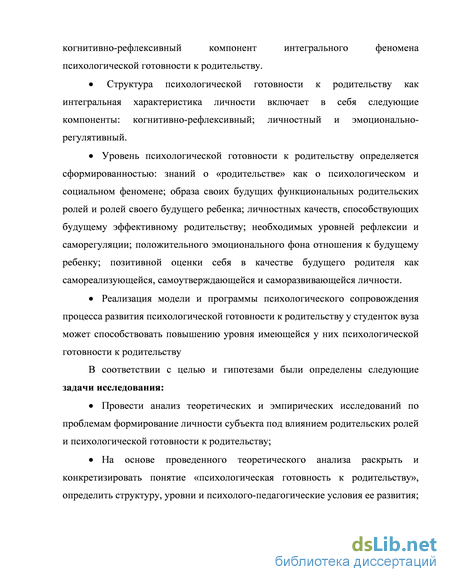 когнитивно-рефлексивный компонент интегрального феномена психологической готовности к родительству.

• Структура психологической готовности к родительству как интегральная характеристика личности включает в себя следующие компоненты: когнитивно-рефлексивный; личностный и эмоционально-регулятивный.

• Уровень психологической готовности к родительству определяется сформированностью: знаний о «родительстве» как о психологическом и социальном феномене; образа своих будущих функциональных родительских ролей и ролей своего будущего ребенка; личностных качеств, способствующих будущему эффективному родительству; необходимых уровней рефлексии и саморегуляции; положительного эмоционального фона отношения к будущему ребенку; позитивной оценки себя в качестве будущего родителя как самореализующейся, самоутверждающейся и саморазвивающейся личности.

• Реализация модели и программы психологического сопровождения процесса развития психологической готовности к родительству у студенток вуза может способствовать повышению уровня имеющейся у них психологической готовности к родительству

В соответствии с целью и гипотезами были определены следующие задачи исследования:

• Провести анализ теоретических и эмпирических исследований по проблемам формирование личности субъекта под влиянием родительских ролей и психологической готовности к родительству;

• На основе проведенного теоретического анализа раскрыть и конкретизировать понятие «психологическая готовность к родительству», определить структуру, уровни и психолого-педагогические условия ее развития;

dsLib.net
библиотека диссертаций